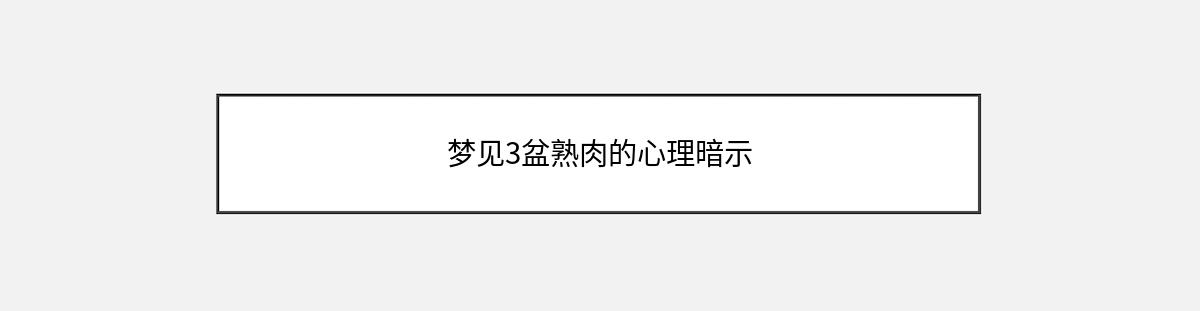 梦见3盆熟肉的心理暗示